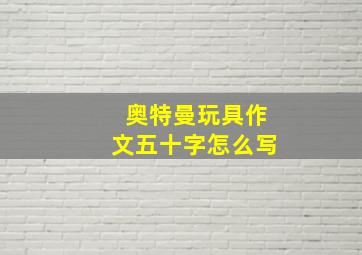 奥特曼玩具作文五十字怎么写